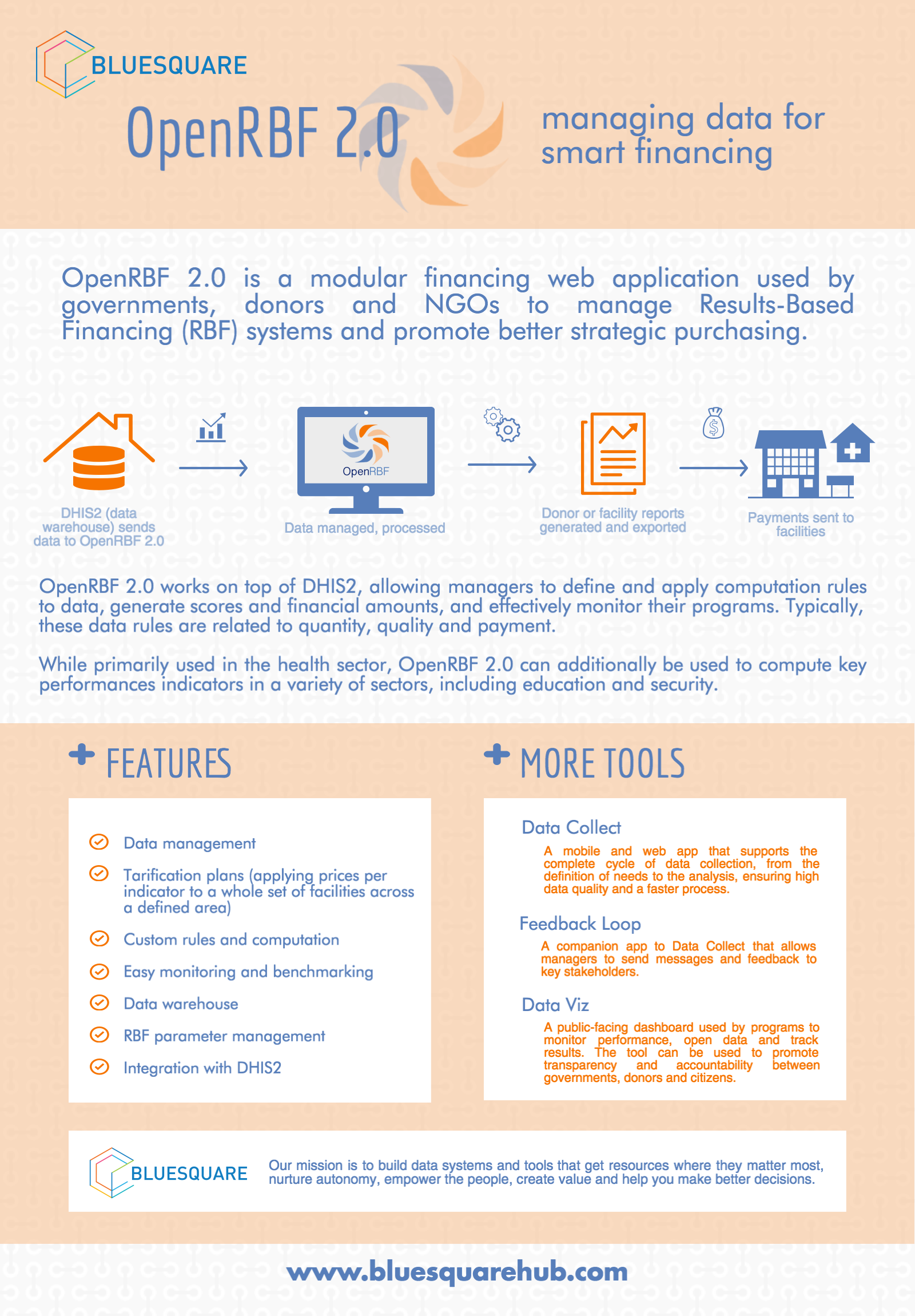 BLUESQUARE

OpenRBF 2.0

managing data for smart financing

OpenRBF 2.0 is a modular financing web application used by governments, donors and NGOs to manage Results-Based Financing (RBF) systems and promote better strategic purchasing.

DHIS2 (data warehouse) sends data to OpenRBF 2.0

OpenRBF

Data managed, processed

Donor or facility reports generated and exported

Payments sent to facilities

OpenRBF 2.0 works on top of DHIS2, allowing managers to define and apply computation rules to data, generate scores and financial amounts, and effectively monitor their programs. Typically, these data rules are related to quantity, quality and payment.

While primarily used in the health sector, OpenRBF 2.0 can additionally be used to compute key performances indicators in a variety of sectors, including education and security.

FEATURES

Data management

Tarification plans (applying prices per indicator to a whole set of facilities across a defined area)

Custom rules and computation

Easy monitoring and benchmarking

Data warehouse

RBF parameter management

Integration with DHIS2

MORE TOOLS

Data Collect

A mobile and web app that supports the complete cycle of data collection, from the definition of needs to the analysis, ensuring high data quality and a faster process.

Feedback Loop

A companion app to Data Collect that allows managers to send messages and feedback to key stakeholders.

Data Viz

A public-facing dashboard used by programs to monitor performance, open data and track results. The tool can be used to promote transparency and accountability between governments, donors and citizens.

BLUESQUARE

Our mission is to build data systems and tools that get resources where they matter most, nurture autonomy, empower the people, create value and help you make better decisions.

www.bluesquarehub.com